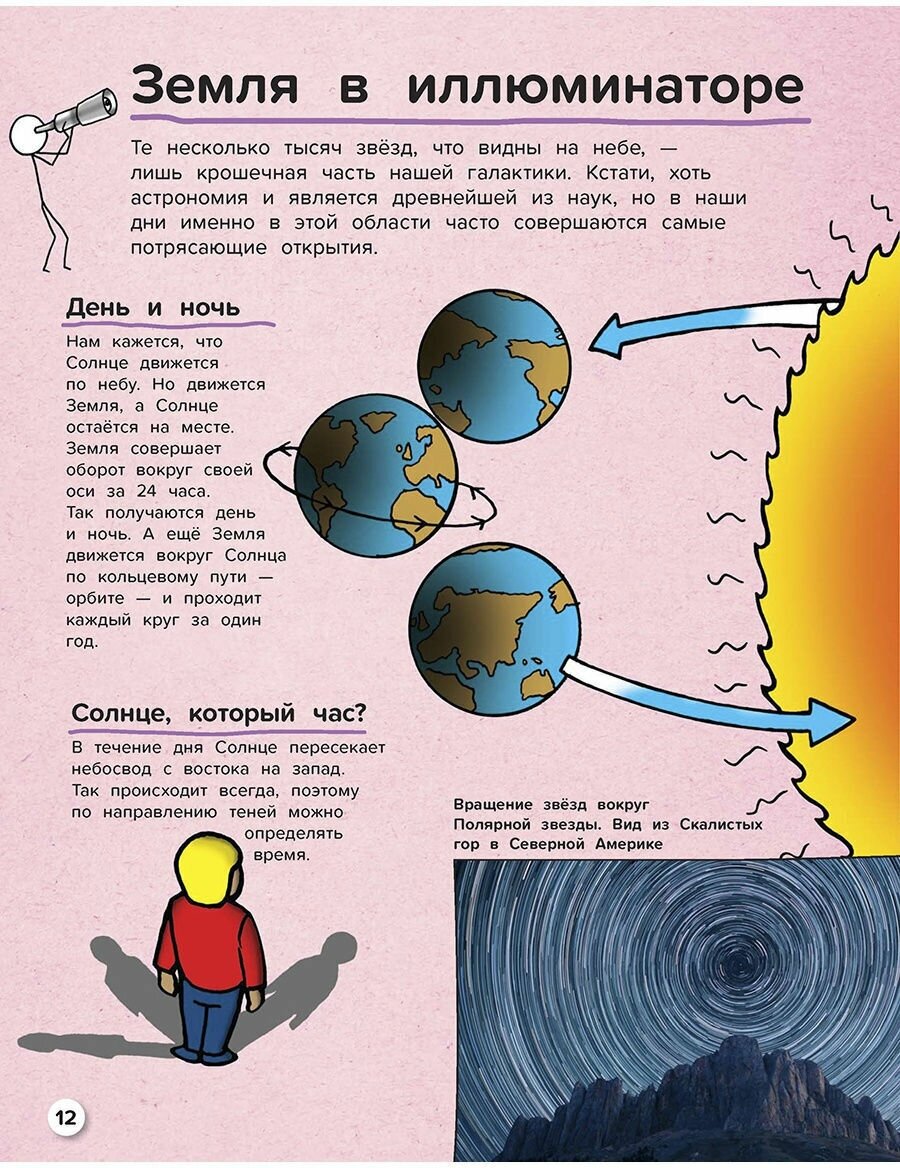 Земля в иллюминаторе

Те несколько тысяч звёзд, что видны на небе, — лишь крошечная часть нашей галактики. Кстати, хоть астрономия и является древнейшей из наук, но в наши дни именно в этой области часто совершаются самые потрясающие открытия.

День и ночь

Нам кажется, что Солнце движется по небу. Но движется Земля, а Солнце остаётся на месте. Земля совершает оборот вокруг своей оси за 24 часа. Так получаются день и ночь. А ещё Земля движется вокруг Солнца по кольцевому пути — орбите — и проходит каждый круг за один год.

Солнце, который час?

В течение дня Солнце пересекает небосвод с востока на запад. Так происходит всегда, поэтому по направлению теней можно определять время.

Вращение звёзд вокруг Полярной звезды. Вид из Скалистых гор в Северной Америке

12